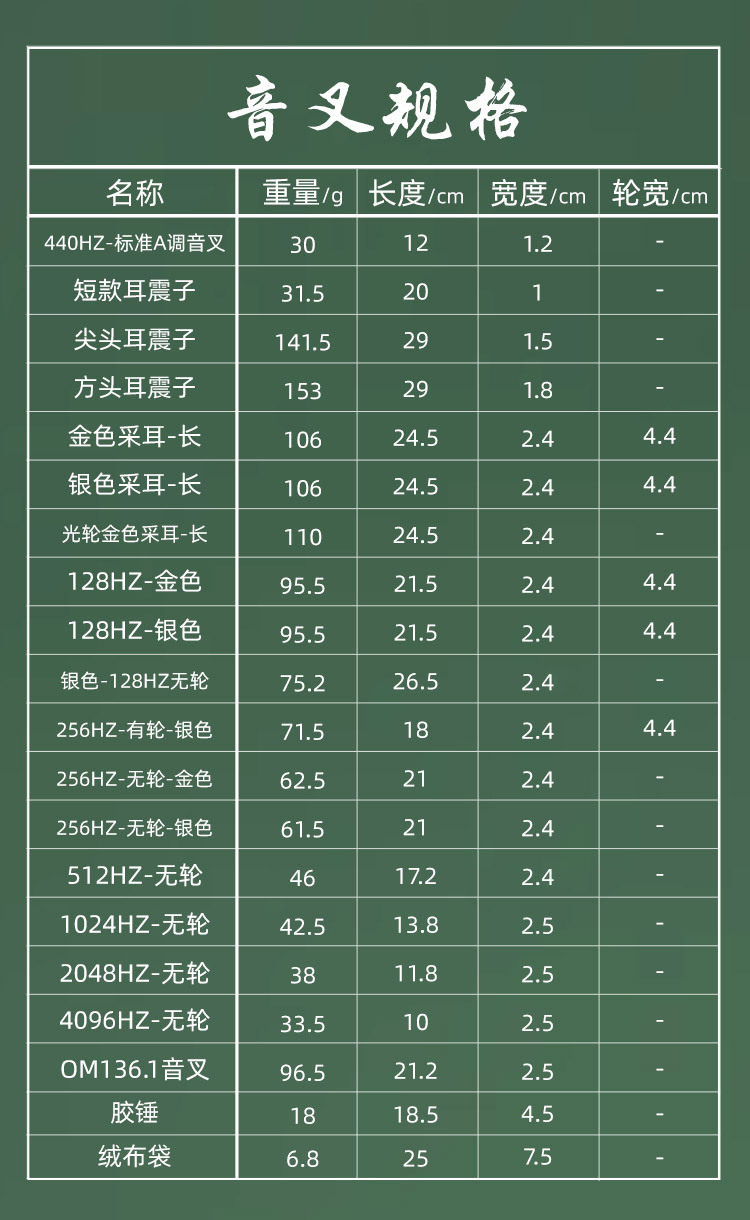 音叉规格

| 名称 | 重量/g | 长度/cm | 宽度/cm | 轮宽/cm |
|---|---|---|---|---|
| 440HZ-标准A调音叉 | 30 | 12 | 1.2 | - |
| 短款耳震子 | 31.5 | 20 | 1 | - |
| 尖头耳震子 | 141.5 | 29 | 1.5 | - |
| 方头耳震子 | 153 | 29 | 1.8 | - |
| 金色采耳-长 | 106 | 24.5 | 2.4 | 4.4 |
| 银色采耳-长 | 106 | 24.5 | 2.4 | 4.4 |
| 光轮金色采耳-长 | 110 | 24.5 | 2.4 | - |
| 128HZ-金色 | 95.5 | 21.5 | 2.4 | 4.4 |
| 128HZ-银色 | 95.5 | 21.5 | 2.4 | 4.4 |
| 银色-128HZ无轮 | 75.2 | 26.5 | 2.4 | - |
| 256HZ-有轮-银色 | 71.5 | 18 | 2.4 | 4.4 |
| 256HZ-无轮-金色 | 62.5 | 21 | 2.4 | - |
| 256HZ-无轮-银色 | 61.5 | 21 | 2.4 | - |
| 512HZ-无轮 | 46 | 17.2 | 2.4 | - |
| 1024HZ-无轮 | 42.5 | 13.8 | 2.5 | - |
| 2048HZ-无轮 | 38 | 11.8 | 2.5 | - |
| 4096HZ-无轮 | 33.5 | 10 | 2.5 | - |
| OM136.1音叉 | 96.5 | 21.2 | 2.5 | - |
| 胶锤 | 18 | 18.5 | 4.5 | - |
| 绒布袋 | 6.8 | 25 | 7.5 | - |